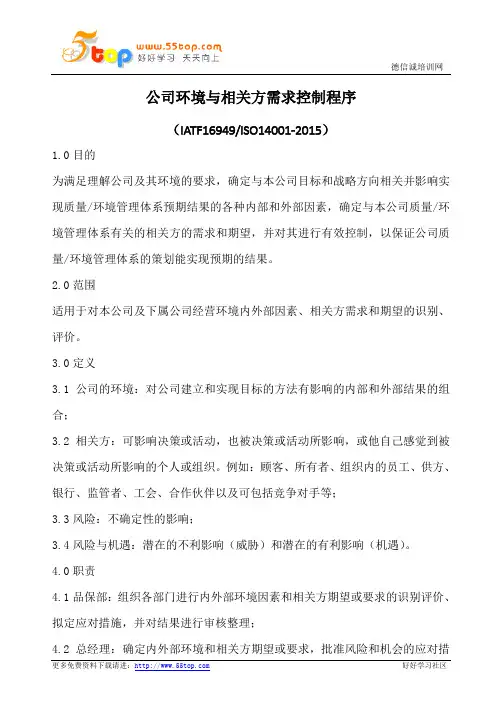 5top www.55top.com 好好学习 天天向上

德信诚培训网

公司环境与相关方需求控制程序

（IATF16949/ISO14001-2015）

1.0 目的

为满足理解公司及其环境的要求，确定与本公司目标和战略方向相关并影响实现质量/环境管理体系预期结果的各种内部和外部因素，确定与本公司质量/环境管理体系有关的相关方的需求和期望，并对其进行有效控制，以保证公司质量/环境管理体系的策划能实现预期的结果。

2.0 范围

适用于对本公司及下属公司经营环境内外部因素、相关方需求和期望的识别、评价。

3.0 定义

3.1 公司的环境：对公司建立和实现目标的方法有影响的内部和外部结果的组合；

3.2 相关方：可影响决策或活动，也被决策或活动所影响，或他自己感觉到被决策或活动所影响的个人或组织。例如：顾客、所有者、组织内的员工、供方、银行、监管者、工会、合作伙伴以及可包括竞争对手等；

3.3 风险：不确定性的影响；

3.4 风险与机遇：潜在的不利影响（威胁）和潜在的有利影响（机遇）。

4.0 职责

4.1 品保部：组织各部门进行内外部环境因素和相关方期望或要求的识别评价、拟定应对措施，并对结果进行审核整理；

4.2 总经理：确定内外部环境和相关方期望或要求，批准风险和机会的应对措

更多免费资料下载请进：http://www.55top.com

好好学习社区